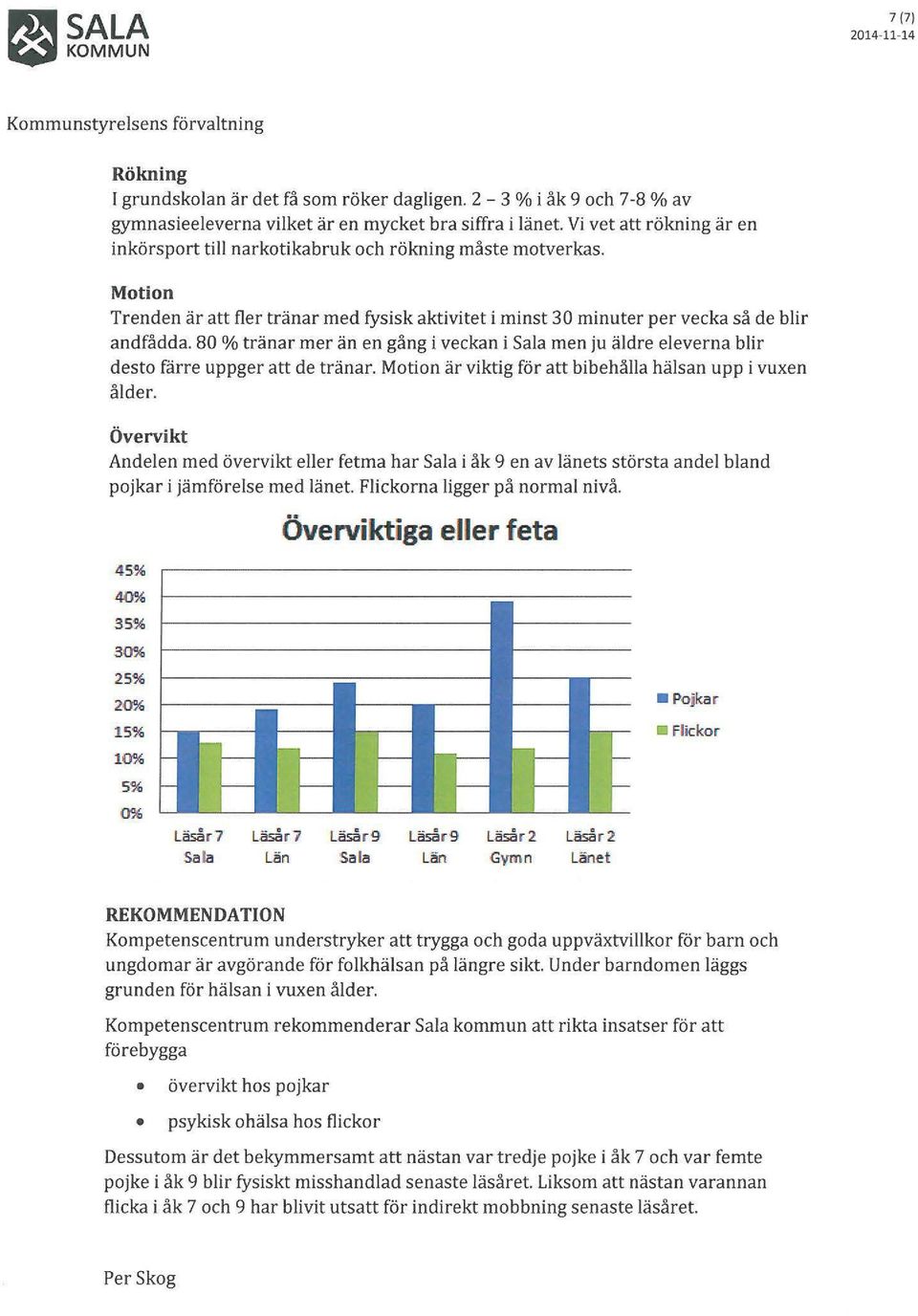 SALA KOMMUN

7 (7)
2014-11-14

Kommunstyrelsens förvaltning

Rökning
I grundskolan är det få som röker dagligen. 2 – 3 % i åk 9 och 7-8 % av gymnasieeleverna vilket är en mycket bra siffra i länet. Vi vet att rökning är en inkörsport till narkotikabruk och rökning måste motverkas.

Motion
Trenden är att fler tränar med fysisk aktivitet i minst 30 minuter per vecka så de blir andfådda. 80 % tränar mer än en gång i veckan i Sala men ju äldre eleverna blir desto färre uppger att de tränar. Motion är viktig för att bibehålla hälsan upp i vuxen ålder.

Övervikt
Andelen med övervikt eller fetma har Sala i åk 9 en av länets största andel bland pojkar i jämförelse med länet. Flickorna ligger på normal nivå.

Överviktiga eller feta

45%
40%
35%
30%
25%
20%
15%
10%
5%
0%

Läsår 7 Sala
Läsår 7 Län
Läsår 9 Sala
Läsår 9 Län
Läsår 2 Gymn
Läsår 2 Länet

Pojkar
Flickor

REKOMMENDATION
Kompetenscentrum understryker att trygga och goda uppväxtvillkor för barn och ungdomar är avgörande för folkhälsan på längre sikt. Under barndomen läggs grunden för hälsan i vuxen ålder.

Kompetenscentrum rekommenderar Sala kommun att rikta insatser för att förebygga

• övervikt hos pojkar
• psykisk ohälsa hos flickor

Dessutom är det bekymmersamt att nästan var tredje pojke i åk 7 och var femte pojke i åk 9 blir fysiskt misshandlad senaste läsåret. Liksom att nästan varannan flicka i åk 7 och 9 har blivit utsatt för indirekt mobbning senaste läsåret.

Per Skog